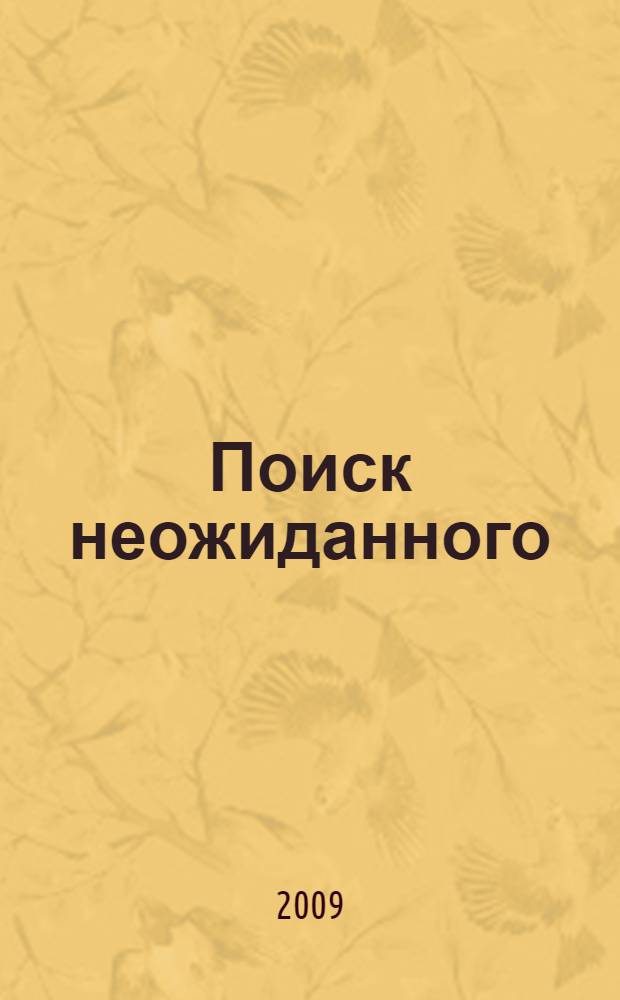 Поиск неожиданного

2009